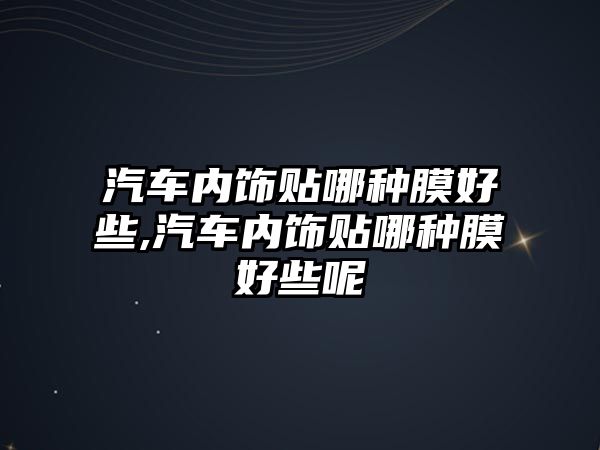 汽车内饰贴哪种膜好些,汽车内饰贴哪种膜好些呢